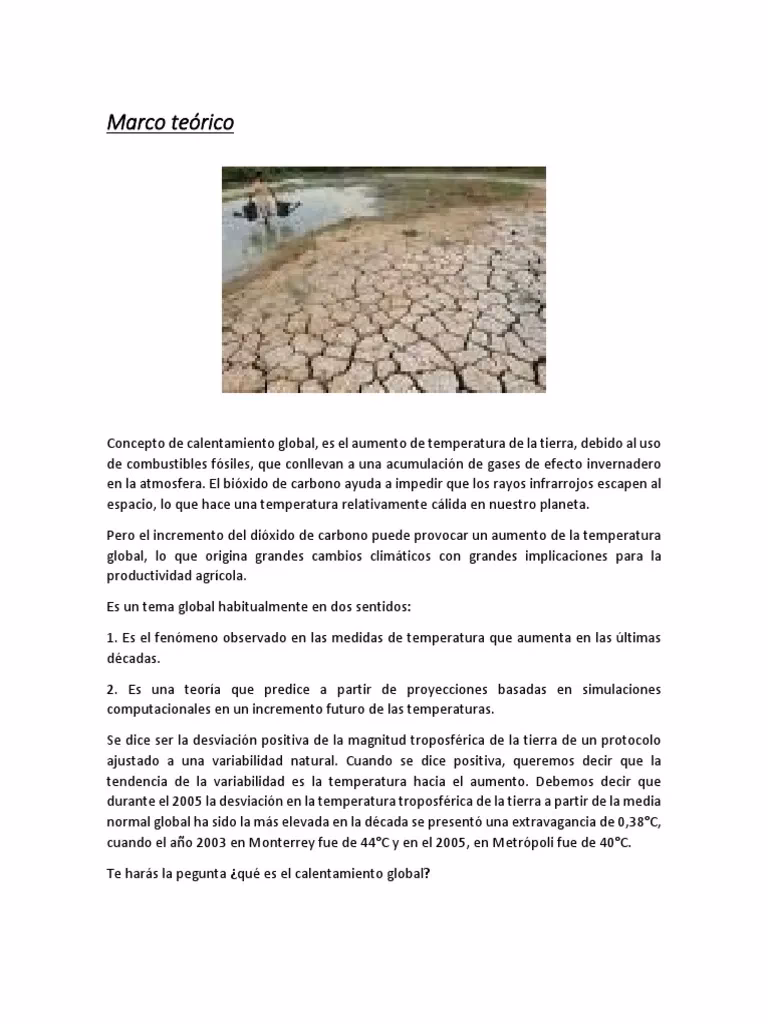 Marco teórico

Concepto de calentamiento global, es el aumento de temperatura de la tierra, debido al uso de combustibles fósiles, que conllevan a una acumulación de gases de efecto invernadero en la atmosfera. El bióxido de carbono ayuda a impedir que los rayos infrarrojos escapen al espacio, lo que hace una temperatura relativamente cálida en nuestro planeta.

Pero el incremento del dióxido de carbono puede provocar un aumento de la temperatura global, lo que origina grandes cambios climáticos con grandes implicaciones para la productividad agrícola.

Es un tema global habitualmente en dos sentidos:

1. Es el fenómeno observado en las medidas de temperatura que aumenta en las últimas décadas.

2. Es una teoría que predice a partir de proyecciones basadas en simulaciones computacionales en un incremento futuro de las temperaturas.

Se dice ser la desviación positiva de la magnitud troposférica de la tierra de un protocolo ajustado a una variabilidad natural. Cuando se dice positiva, queremos decir que la tendencia de la variabilidad es la temperatura hacia el aumento. Debemos decir que durante el 2005 la desviación en la temperatura troposférica de la tierra a partir de la media normal global ha sido la más elevada en la década se presentó una extravagancia de 0,38°C, cuando el año 2003 en Monterrey fue de 44°C y en el 2005, en Metrópoli fue de 40°C.

Te harás la pegunta ¿qué es el calentamiento global?